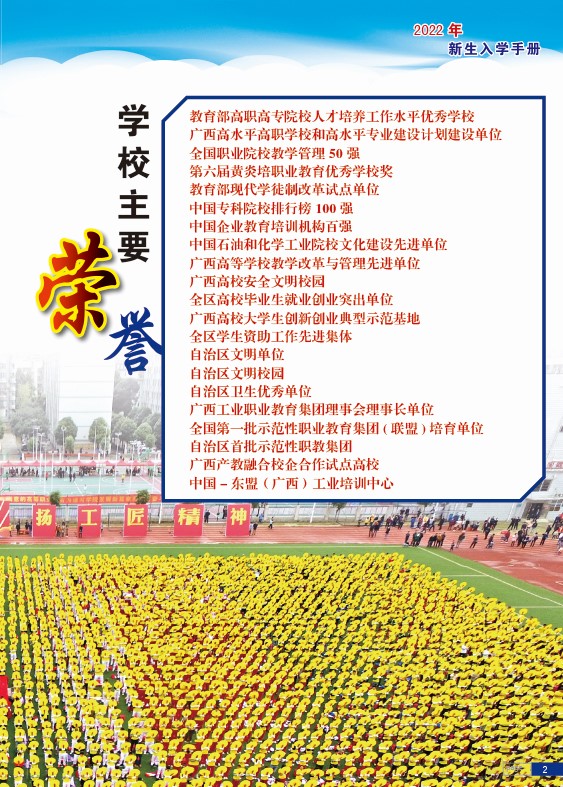 2022 年
新生入学手册

学校主要荣誉

教育部高职高专院校人才培养工作水平优秀学校
广西高水平高职学校和高水平专业建设计划建设单位
全国职业院校教学管理 50 强
第六届黄炎培职业教育优秀学校奖
教育部现代学徒制改革试点单位
中国专科院校排行榜 100 强
中国企业教育培训机构百强
中国石油和化学工业院校文化建设先进单位
广西高等学校教学改革与管理先进单位
广西高校安全文明校园
全区高校毕业生就业创业突出单位
广西高校大学生创新创业典型示范基地
全区学生资助工作先进集体
自治区文明单位
自治区文明校园
自治区卫生优秀单位
广西工业职业教育集团理事会理事长单位
全国第一批示范性职业教育集团（联盟）培育单位
自治区首批示范性职教集团
广西产教融合校企合作试点高校
中国－东盟（广西）工业培训中心

扬 工 匠 精 神

2